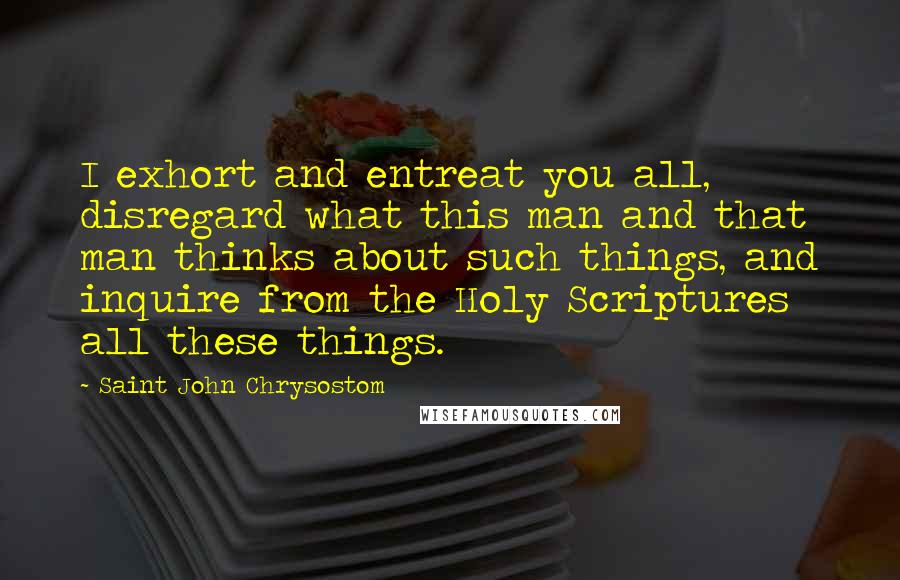 I exhort and entreat you all, disregard what this man and that man thinks about such things, and inquire from the Holy Scriptures all these things.

~ Saint John Chrysostom

WISEFAMOUSQUOTES.COM